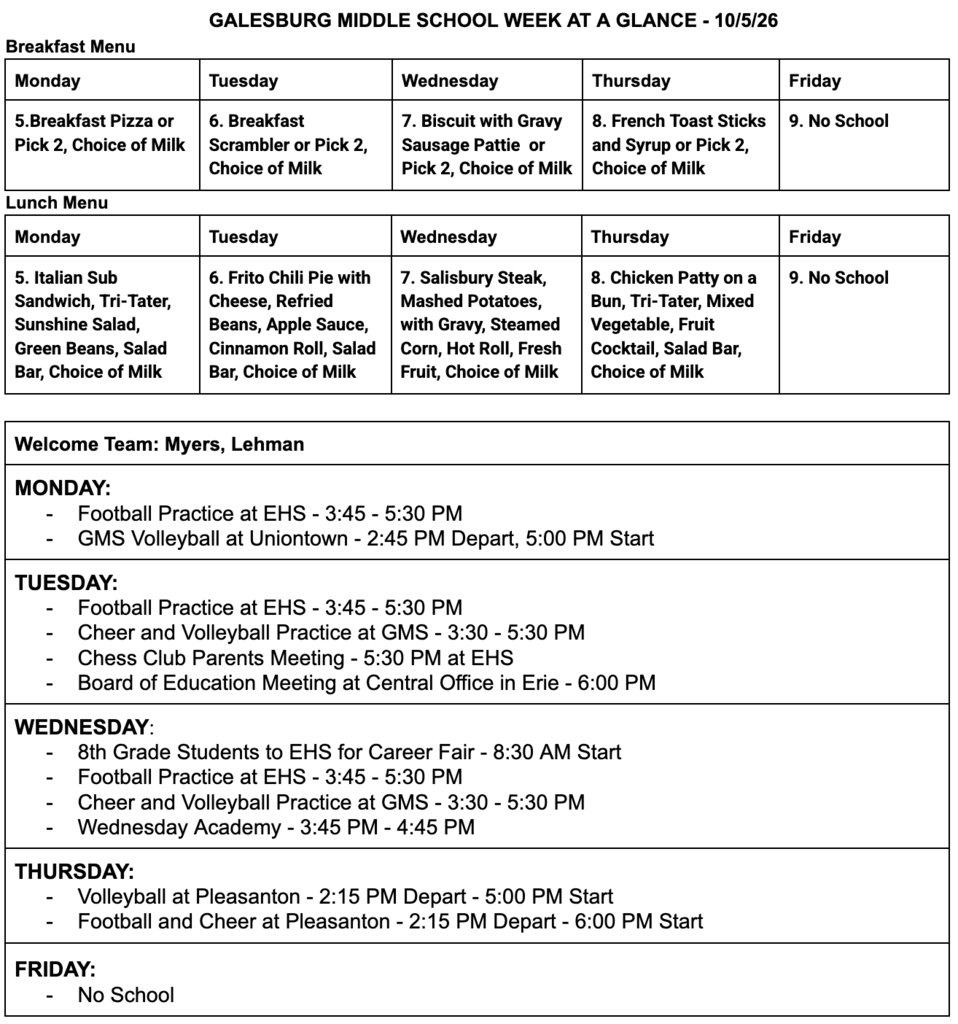 GALESBURG MIDDLE SCHOOL WEEK AT A GLANCE - 10/5/26

Breakfast Menu

| Monday | Tuesday | Wednesday | Thursday | Friday |
|---|---|---|---|---|
| 5.Breakfast Pizza or Pick 2, Choice of Milk | 6. Breakfast Scrambler or Pick 2, Choice of Milk | 7. Biscuit with Gravy Sausage Pattie or Pick 2, Choice of Milk | 8. French Toast Sticks and Syrup or Pick 2, Choice of Milk | 9. No School |

Lunch Menu

| Monday | Tuesday | Wednesday | Thursday | Friday |
|---|---|---|---|---|
| 5. Italian Sub Sandwich, Tri-Tater, Sunshine Salad, Green Beans, Salad Bar, Choice of Milk | 6. Frito Chili Pie with Cheese, Refried Beans, Apple Sauce, Cinnamon Roll, Salad Bar, Choice of Milk | 7. Salisbury Steak, Mashed Potatoes, with Gravy, Steamed Corn, Hot Roll, Fresh Fruit, Choice of Milk | 8. Chicken Patty on a Bun, Tri-Tater, Mixed Vegetable, Fruit Cocktail, Salad Bar, Choice of Milk | 9. No School |

Welcome Team: Myers, Lehman

MONDAY:
- Football Practice at EHS - 3:45 - 5:30 PM
- GMS Volleyball at Uniontown - 2:45 PM Depart, 5:00 PM Start

TUESDAY:
- Football Practice at EHS - 3:45 - 5:30 PM
- Cheer and Volleyball Practice at GMS - 3:30 - 5:30 PM
- Chess Club Parents Meeting - 5:30 PM at EHS
- Board of Education Meeting at Central Office in Erie - 6:00 PM

WEDNESDAY:
- 8th Grade Students to EHS for Career Fair - 8:30 AM Start
- Football Practice at EHS - 3:45 - 5:30 PM
- Cheer and Volleyball Practice at GMS - 3:30 - 5:30 PM
- Wednesday Academy - 3:45 PM - 4:45 PM

THURSDAY:
- Volleyball at Pleasanton - 2:15 PM Depart - 5:00 PM Start
- Football and Cheer at Pleasanton - 2:15 PM Depart - 6:00 PM Start

FRIDAY:
- No School